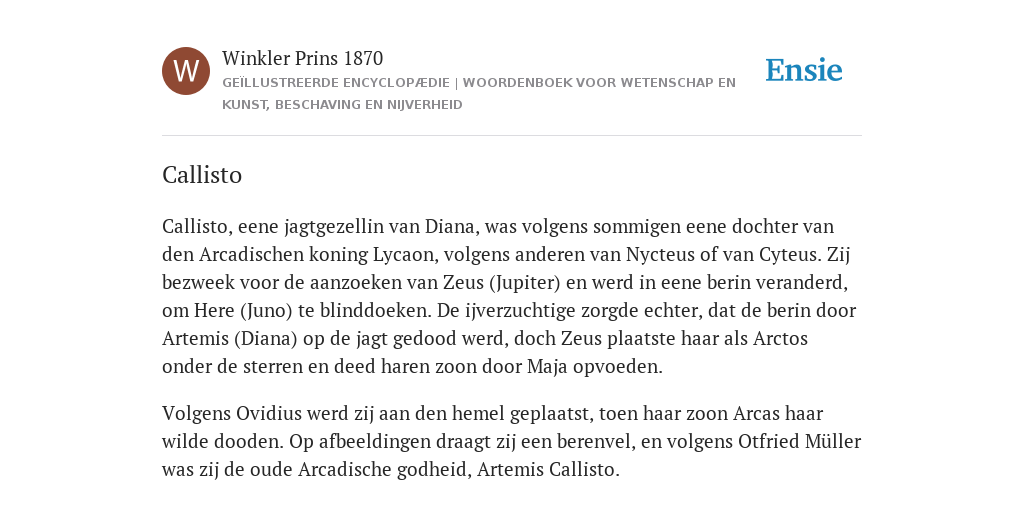 W

Winkler Prins 1870

GEÏLLUSTREERDE ENCYCLOPÆDIE | WOORDENBOEK VOOR WETENSCHAP EN KUNST, BESCHAVING EN NIJVERHEID

Ensie

Callisto

Callisto, eene jagtgezellin van Diana, was volgens sommigen eene dochter van den Arcadischen koning Lycaon, volgens anderen van Nycteus of van Cyteus. Zij bezweek voor de aanzoeken van Zeus (Jupiter) en werd in eene berin veranderd, om Here (Juno) te blinddoeken. De ijverzuchtige zorgde echter, dat de berin door Artemis (Diana) op de jagt gedood werd, doch Zeus plaatste haar als Arctos onder de sterren en deed haren zoon door Maja opvoeden.

Volgens Ovidius werd zij aan den hemel geplaatst, toen haar zoon Arcas haar wilde dooden. Op afbeeldingen draagt zij een berenvel, en volgens Otfried Müller was zij de oude Arcadische godheid, Artemis Callisto.